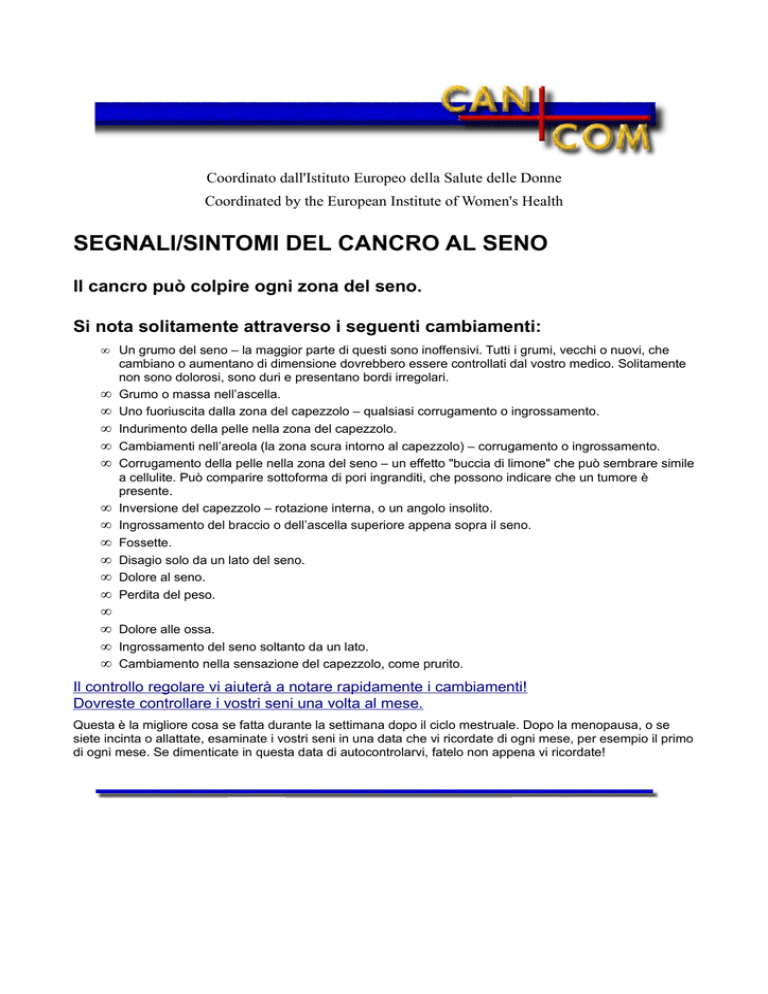 CAN COM

Coordinato dall'Istituto Europeo della Salute delle Donne
Coordinated by the European Institute of Women's Health

SEGNALI/SINTOMI DEL CANCRO AL SENO

Il cancro può colpire ogni zona del seno.

Si nota solitamente attraverso i seguenti cambiamenti:

∞ Un grumo del seno – la maggior parte di questi sono inoffensivi. Tutti i grumi, vecchi o nuovi, che cambiano o aumentano di dimensione dovrebbero essere controllati dal vostro medico. Solitamente non sono dolorosi, sono duri e presentano bordi irregolari.
∞ Grumo o massa nell'ascella.
∞ Uno fuoriuscita dalla zona del capezzolo – qualsiasi corrugamento o ingrossamento.
∞ Indurimento della pelle nella zona del capezzolo.
∞ Cambiamenti nell'areola (la zona scura intorno al capezzolo) – corrugamento o ingrossamento.
∞ Corrugamento della pelle nella zona del seno – un effetto "buccia di limone" che può sembrare simile a cellulite. Può comparire sottoforma di pori ingranditi, che possono indicare che un tumore è presente.
∞ Inversione del capezzolo – rotazione interna, o un angolo insolito.
∞ Ingrossamento del braccio o dell'ascella superiore appena sopra il seno.
∞ Fossette.
∞ Disagio solo da un lato del seno.
∞ Dolore al seno.
∞ Perdita del peso.
∞
∞ Dolore alle ossa.
∞ Ingrossamento del seno soltanto da un lato.
∞ Cambiamento nella sensazione del capezzolo, come prurito.

Il controllo regolare vi aiuterà a notare rapidamente i cambiamenti!
Dovreste controllare i vostri seni una volta al mese.

Questa è la migliore cosa se fatta durante la settimana dopo il ciclo mestruale. Dopo la menopausa, o se siete incinta o allattate, esaminate i vostri seni in una data che vi ricordate di ogni mese, per esempio il primo di ogni mese. Se dimenticate in questa data di autocontrolarvi, fatelo non appena vi ricordate!